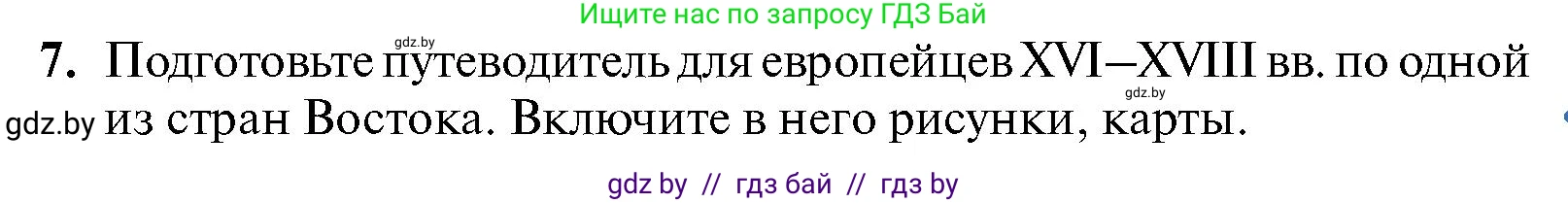 Ищите нас по запросу ГДЗ Бай

gdz.by

7. Подготовьте путеводитель для европейцев XVI–XVIII вв. по одной из стран Востока. Включите в него рисунки, карты.

gdz.by

gdz.by

gdz by // гдз бай // гдз by